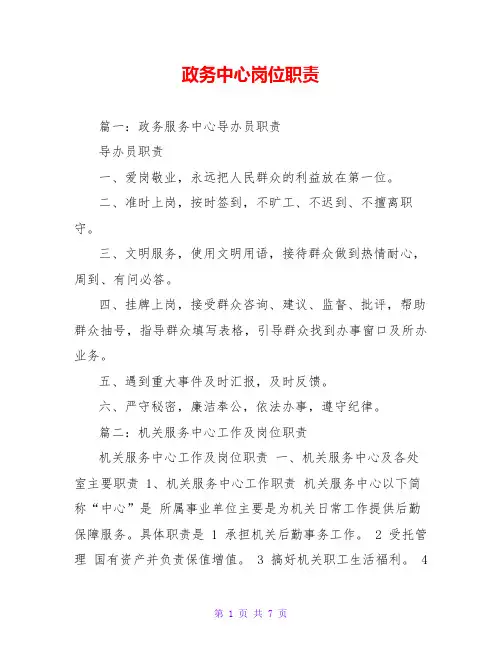 政务中心岗位职责

篇一：政务服务中心导办员职责

导办员职责

一、爱岗敬业，永远把人民群众的利益放在第一位。

二、准时上岗，按时签到，不旷工、不迟到、不擅离职守。

三、文明服务，使用文明用语，接待群众做到热情耐心，周到、有问必答。

四、挂牌上岗，接受群众咨询、建议、监督、批评，帮助群众抽号，指导群众填写表格，引导群众找到办事窗口及所办业务。

五、遇到重大事件及时汇报，及时反馈。

六、严守秘密，廉洁奉公，依法办事，遵守纪律。

篇二：机关服务中心工作及岗位职责

机关服务中心工作及岗位职责 一、机关服务中心及各处室主要职责 1、机关服务中心工作职责 机关服务中心以下简称“中心”是 所属事业单位主要是为机关日常工作提供后勤保障服务。具体职责是 1 承担机关后勤事务工作。 2 受托管理 国有资产并负责保值增值。 3 搞好机关职工生活福利。 4

第 1 页 共 7 页